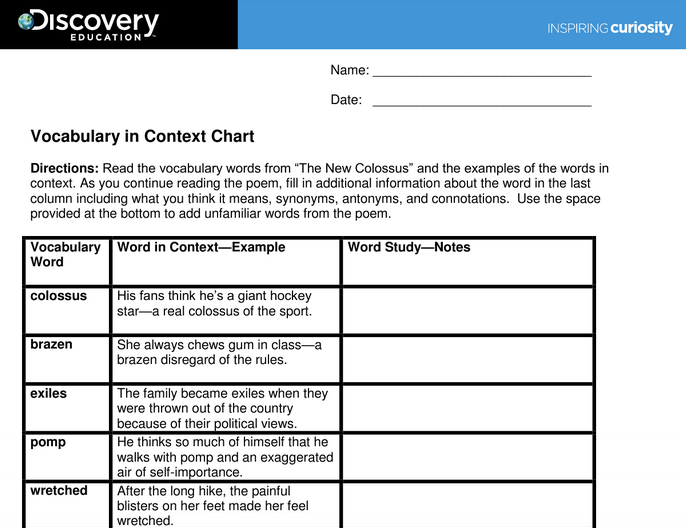 Discovery EDUCATION

INSPIRING curiosity

Name: ______________________________

Date: ______________________________

Vocabulary in Context Chart

Directions: Read the vocabulary words from “The New Colossus” and the examples of the words in context. As you continue reading the poem, fill in additional information about the word in the last column including what you think it means, synonyms, antonyms, and connotations. Use the space provided at the bottom to add unfamiliar words from the poem.

| Vocabulary Word | Word in Context—Example | Word Study—Notes |
|---|---|---|
| colossus | His fans think he’s a giant hockey star—a real colossus of the sport. | |
| brazen | She always chews gum in class—a brazen disregard of the rules. | |
| exiles | The family became exiles when they were thrown out of the country because of their political views. | |
| pomp | He thinks so much of himself that he walks with pomp and an exaggerated air of self-importance. | |
| wretched | After the long hike, the painful blisters on her feet made her feel wretched. | |